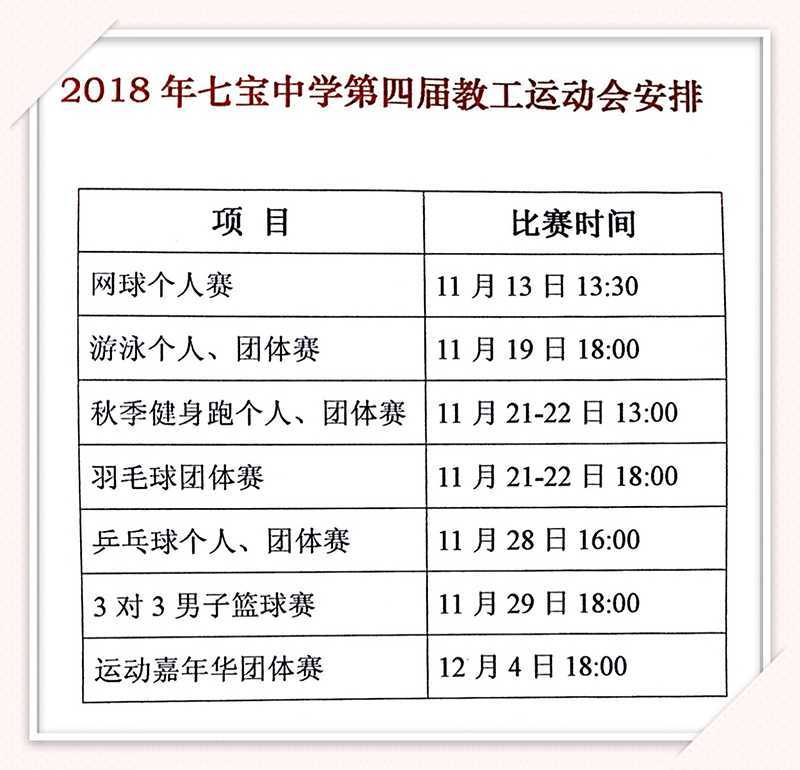 2018 年七宝中学第四届教工运动会安排

| 项 目 | 比赛时间 |
|---|---|
| 网球个人赛 | 11 月 13 日 13:30 |
| 游泳个人、团体赛 | 11 月 19 日 18:00 |
| 秋季健身跑个人、团体赛 | 11 月 21-22 日 13:00 |
| 羽毛球团体赛 | 11 月 21-22 日 18:00 |
| 乒乓球个人、团体赛 | 11 月 28 日 16:00 |
| 3 对 3 男子篮球赛 | 11 月 29 日 18:00 |
| 运动嘉年华团体赛 | 12 月 4 日 18:00 |